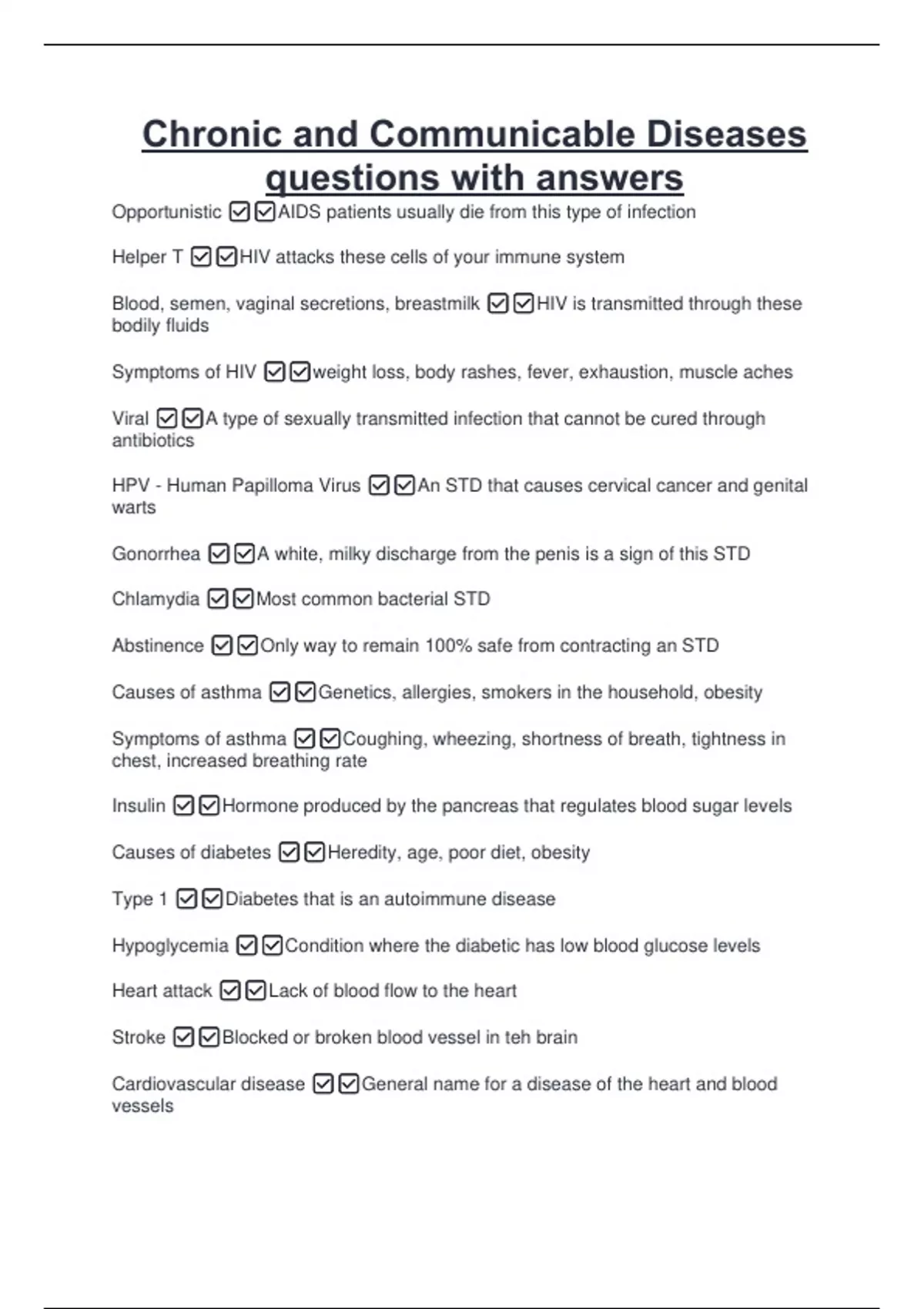 Chronic and Communicable Diseases questions with answers

Opportunistic ☑☑AIDS patients usually die from this type of infection

Helper T ☑☑HIV attacks these cells of your immune system

Blood, semen, vaginal secretions, breastmilk ☑☑HIV is transmitted through these bodily fluids

Symptoms of HIV ☑☑weight loss, body rashes, fever, exhaustion, muscle aches

Viral ☑☑A type of sexually transmitted infection that cannot be cured through antibiotics

HPV - Human Papilloma Virus ☑☑An STD that causes cervical cancer and genital warts

Gonorrhea ☑☑A white, milky discharge from the penis is a sign of this STD

Chlamydia ☑☑Most common bacterial STD

Abstinence ☑☑Only way to remain 100% safe from contracting an STD

Causes of asthma ☑☑Genetics, allergies, smokers in the household, obesity

Symptoms of asthma ☑☑Coughing, wheezing, shortness of breath, tightness in chest, increased breathing rate

Insulin ☑☑Hormone produced by the pancreas that regulates blood sugar levels

Causes of diabetes ☑☑Heredity, age, poor diet, obesity

Type 1 ☑☑Diabetes that is an autoimmune disease

Hypoglycemia ☑☑Condition where the diabetic has low blood glucose levels

Heart attack ☑☑Lack of blood flow to the heart

Stroke ☑☑Blocked or broken blood vessel in teh brain

Cardiovascular disease ☑☑General name for a disease of the heart and blood vessels